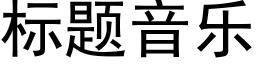 标题音乐